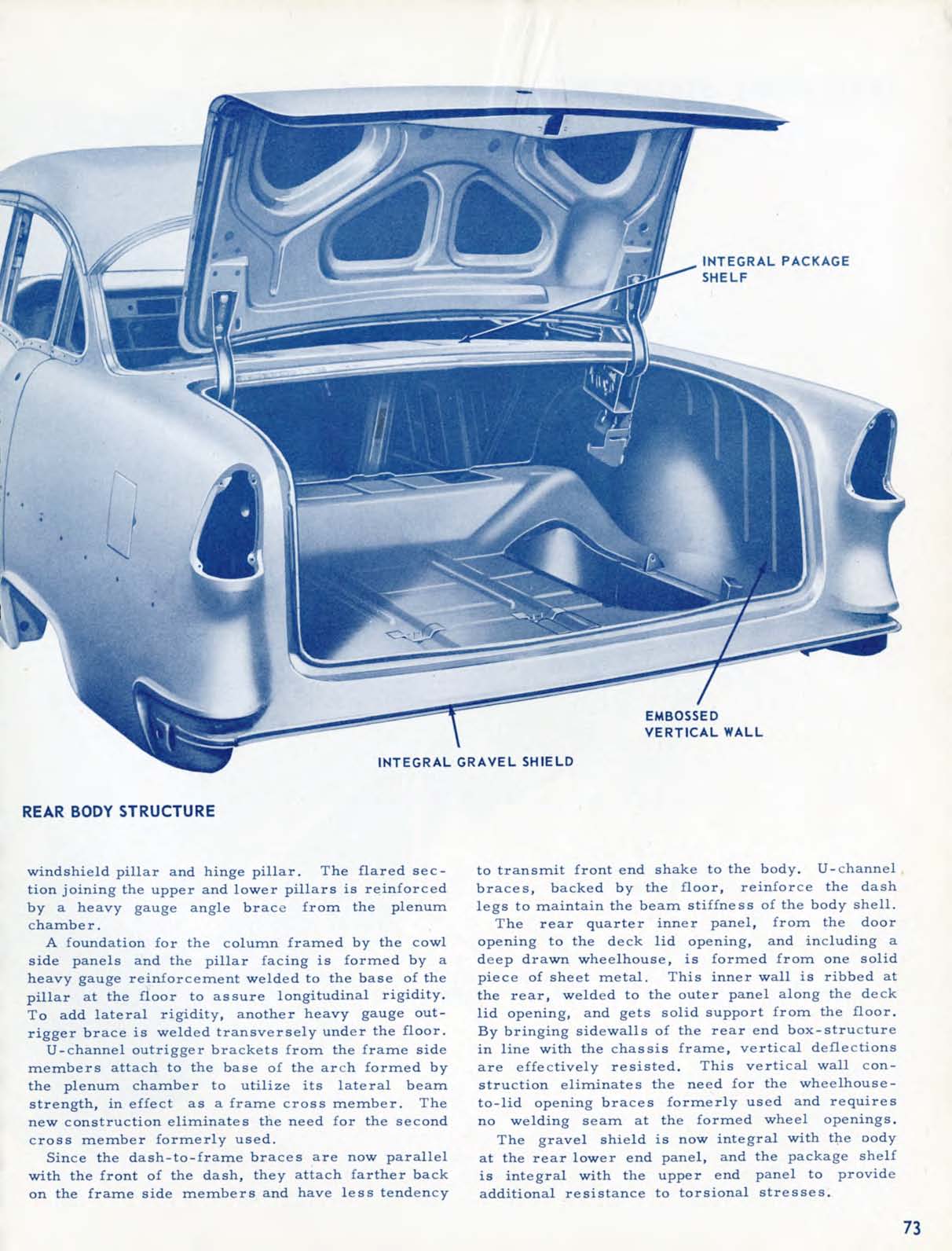 INTEGRAL PACKAGE SHELF

EMBOSSED VERTICAL WALL

INTEGRAL GRAVEL SHIELD

REAR BODY STRUCTURE

windshield pillar and hinge pillar. The flared section joining the upper and lower pillars is reinforced by a heavy gauge angle brace from the plenum chamber.

A foundation for the column framed by the cowl side panels and the pillar facing is formed by a heavy gauge reinforcement welded to the base of the pillar at the floor to assure longitudinal rigidity. To add lateral rigidity, another heavy gauge outrigger brace is welded transversely under the floor.

U-channel outrigger brackets from the frame side members attach to the base of the arch formed by the plenum chamber to utilize its lateral beam strength, in effect as a frame cross member. The new construction eliminates the need for the second cross member formerly used.

Since the dash-to-frame braces are now parallel with the front of the dash, they attach farther back on the frame side members and have less tendency to transmit front end shake to the body. U-channel braces, backed by the floor, reinforce the dash legs to maintain the beam stiffness of the body shell.

The rear quarter inner panel, from the door opening to the deck lid opening, and including a deep drawn wheelhouse, is formed from one solid piece of sheet metal. This inner wall is ribbed at the rear, welded to the outer panel along the deck lid opening, and gets solid support from the floor. By bringing sidewalls of the rear end box-structure in line with the chassis frame, vertical deflections are effectively resisted. This vertical wall construction eliminates the need for the wheelhouse-to-lid opening braces formerly used and requires no welding seam at the formed wheel openings.

The gravel shield is now integral with the body at the rear lower end panel, and the package shelf is integral with the upper end panel to provide additional resistance to torsional stresses.

73